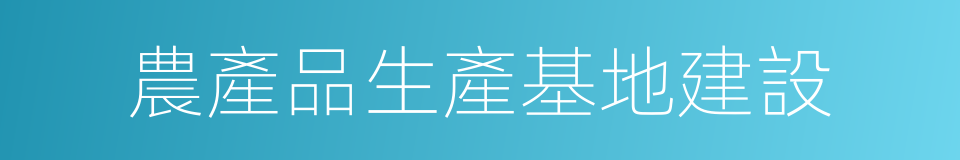 農產品生產基地建設